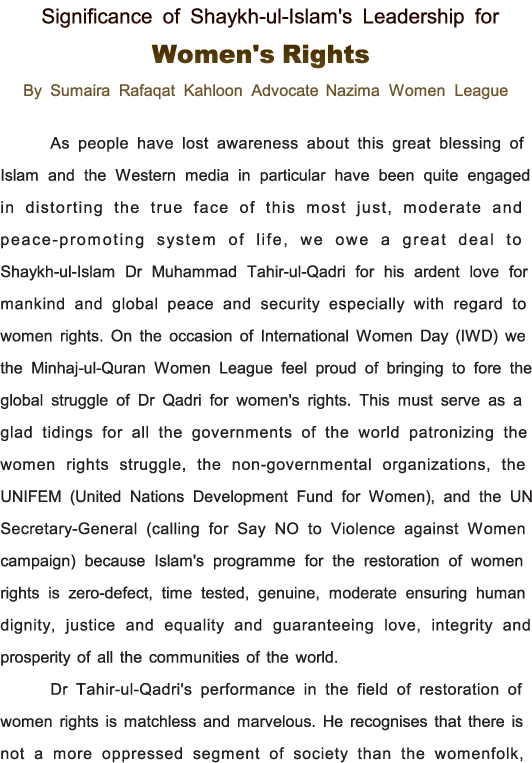 Significance of Shaykh-ul-Islam's Leadership for

Women's Rights

By Sumaira Rafaqat Kahloon Advocate Nazima Women League

As people have lost awareness about this great blessing of Islam and the Western media in particular have been quite engaged in distorting the true face of this most just, moderate and peace-promoting system of life, we owe a great deal to Shaykh-ul-Islam Dr Muhammad Tahir-ul-Qadri for his ardent love for mankind and global peace and security especially with regard to women rights. On the occasion of International Women Day (IWD) we the Minhaj-ul-Quran Women League feel proud of bringing to fore the global struggle of Dr Qadri for women's rights. This must serve as a glad tidings for all the governments of the world patronizing the women rights struggle, the non-governmental organizations, the UNIFEM (United Nations Development Fund for Women), and the UN Secretary-General (calling for Say NO to Violence against Women campaign) because Islam's programme for the restoration of women rights is zero-defect, time tested, genuine, moderate ensuring human dignity, justice and equality and guaranteeing love, integrity and prosperity of all the communities of the world.

Dr Tahir-ul-Qadri's performance in the field of restoration of women rights is matchless and marvelous. He recognises that there is not a more oppressed segment of society than the womenfolk,